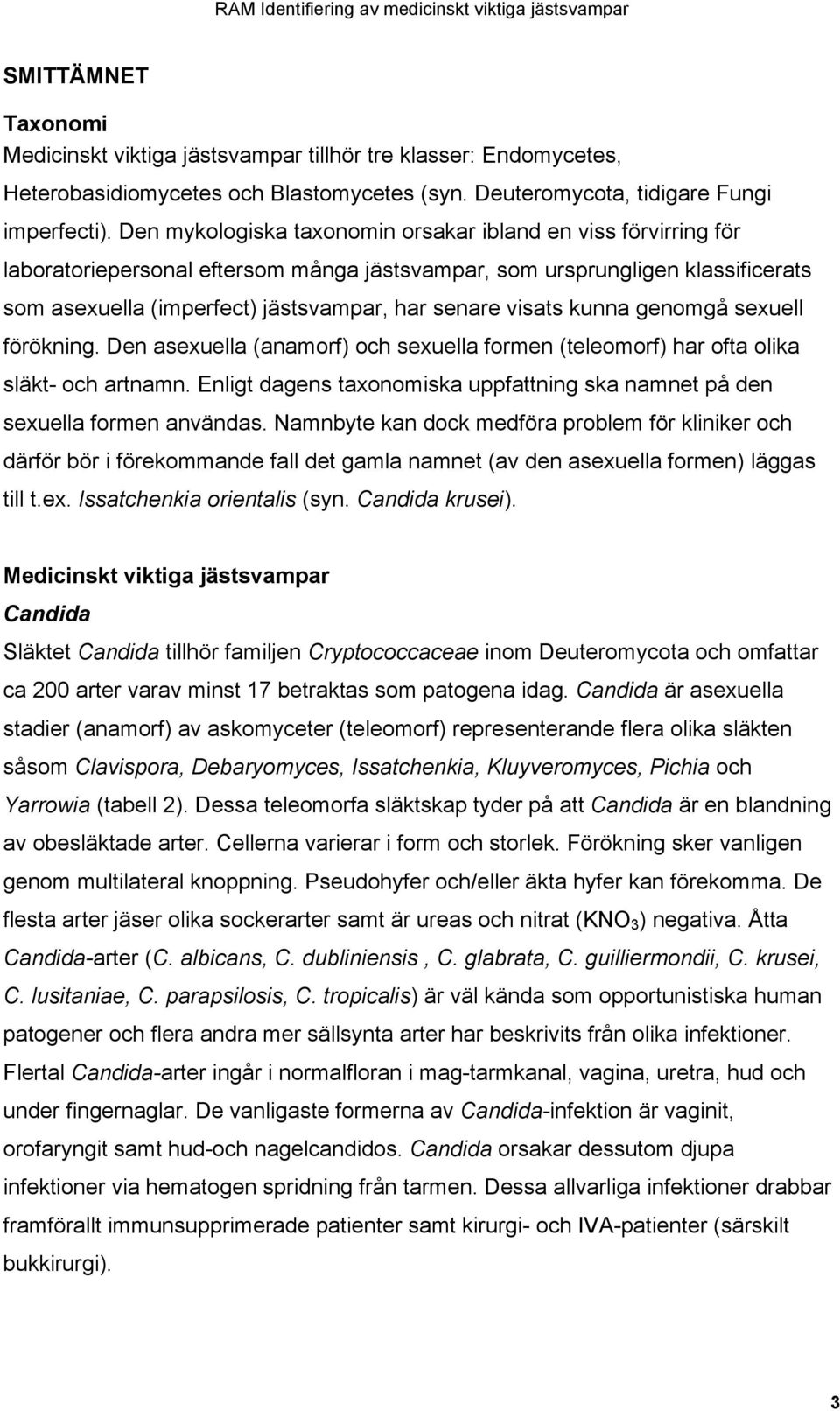 RAM Identifiering av medicinskt viktiga jästsvampar

SMITTÄMNET

Taxonomi
Medicinskt viktiga jästsvampar tillhör tre klasser: Endomycetes, Heterobasidiomycetes och Blastomycetes (syn. Deuteromycota, tidigare Fungi imperfecti). Den mykologiska taxonomin orsakar ibland en viss förvirring för laboratoriepersonal eftersom många jästsvampar, som ursprungligen klassificerats som asexuella (imperfect) jästsvampar, har senare visats kunna genomgå sexuell förökning. Den asexuella (anamorf) och sexuella formen (teleomorf) har ofta olika släkt- och artnamn. Enligt dagens taxonomiska uppfattning ska namnet på den sexuella formen användas. Namnbyte kan dock medföra problem för kliniker och därför bör i förekommande fall det gamla namnet (av den asexuella formen) läggas till t.ex. Issatchenkia orientalis (syn. Candida krusei).

Medicinskt viktiga jästsvampar
Candida
Släktet Candida tillhör familjen Cryptococcaceae inom Deuteromycota och omfattar ca 200 arter varav minst 17 betraktas som patogena idag. Candida är asexuella stadier (anamorf) av askomyceter (teleomorf) representerande flera olika släkten såsom Clavispora, Debaryomyces, Issatchenkia, Kluyveromyces, Pichia och Yarrowia (tabell 2). Dessa teleomorfa släktskap tyder på att Candida är en blandning av obesläktade arter. Cellerna varierar i form och storlek. Förökning sker vanligen genom multilateral knoppning. Pseudohyfer och/eller äkta hyfer kan förekomma. De flesta arter jäser olika sockerarter samt är ureas och nitrat ($KNO_3$) negativa. Åtta Candida-arter (C. albicans, C. dubliniensis , C. glabrata, C. guilliermondii, C. krusei, C. lusitaniae, C. parapsilosis, C. tropicalis) är väl kända som opportunistiska human patogener och flera andra mer sällsynta arter har beskrivits från olika infektioner. Flertal Candida-arter ingår i normalfloran i mag-tarmkanal, vagina, uretra, hud och under fingernaglar. De vanligaste formerna av Candida-infektion är vaginit, orofaryngit samt hud-och nagelcandidos. Candida orsakar dessutom djupa infektioner via hematogen spridning från tarmen. Dessa allvarliga infektioner drabbar framförallt immunsupprimerade patienter samt kirurgi- och IVA-patienter (särskilt bukkirurgi).

3